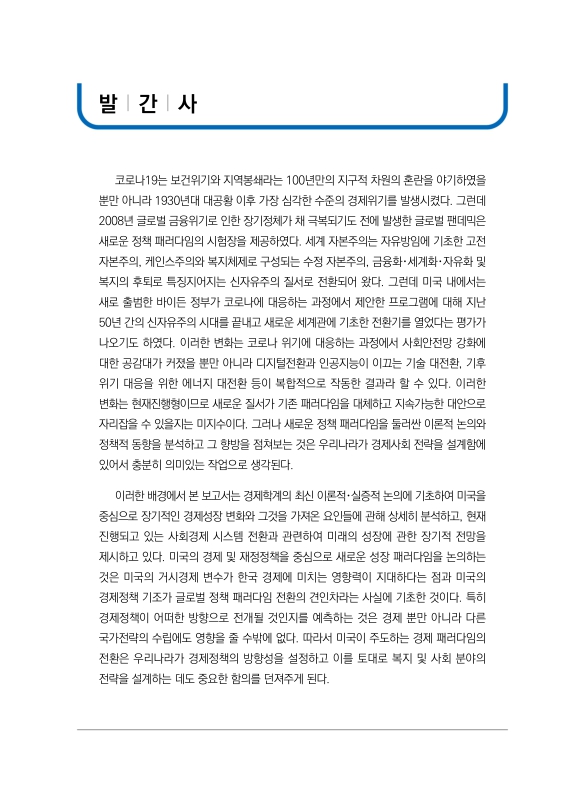 발 | 간 | 사

코로나19는 보건위기와 지역봉쇄라는 100년만의 지구적 차원의 혼란을 야기하였을 뿐만 아니라 1930년대 대공황 이후 가장 심각한 수준의 경제위기를 발생시켰다. 그런데 2008년 글로벌 금융위기로 인한 장기정체가 채 극복되기도 전에 발생한 글로벌 팬데믹은 새로운 정책 패러다임의 시험장을 제공하였다. 세계 자본주의는 자유방임에 기초한 고전 자본주의, 케인스주의와 복지체제로 구성되는 수정 자본주의, 금융화·세계화·자유화 및 복지의 후퇴로 특징지어지는 신자유주의 질서로 전환되어 왔다. 그런데 미국 내에서는 새로 출범한 바이든 정부가 코로나에 대응하는 과정에서 제안한 프로그램에 대해 지난 50년 간의 신자유주의 시대를 끝내고 새로운 세계관에 기초한 전환기를 열었다는 평가가 나오기도 하였다. 이러한 변화는 코로나 위기에 대응하는 과정에서 사회안전망 강화에 대한 공감대가 커졌을 뿐만 아니라 디지털전환과 인공지능이 이끄는 기술 대전환, 기후 위기 대응을 위한 에너지 대전환 등이 복합적으로 작동한 결과라 할 수 있다. 이러한 변화는 현재진행형이므로 새로운 질서가 기존 패러다임을 대체하고 지속가능한 대안으로 자리잡을 수 있을지는 미지수이다. 그러나 새로운 정책 패러다임을 둘러싼 이론적 논의와 정책적 동향을 분석하고 그 향방을 점쳐보는 것은 우리나라가 경제사회 전략을 설계함에 있어서 충분히 의미있는 작업으로 생각된다.

이러한 배경에서 본 보고서는 경제학계의 최신 이론적·실증적 논의에 기초하여 미국을 중심으로 장기적인 경제성장 변화와 그것을 가져온 요인들에 관해 상세히 분석하고, 현재 진행되고 있는 사회경제 시스템 전환과 관련하여 미래의 성장에 관한 장기적 전망을 제시하고 있다. 미국의 경제 및 재정정책을 중심으로 새로운 성장 패러다임을 논의하는 것은 미국의 거시경제 변수가 한국 경제에 미치는 영향력이 지대하다는 점과 미국의 경제정책 기조가 글로벌 정책 패러다임 전환의 견인차라는 사실에 기초한 것이다. 특히 경제정책이 어떠한 방향으로 전개될 것인지를 예측하는 것은 경제 뿐만 아니라 다른 국가전략의 수립에도 영향을 줄 수밖에 없다. 따라서 미국이 주도하는 경제 패러다임의 전환은 우리나라가 경제정책의 방향성을 설정하고 이를 토대로 복지 및 사회 분야의 전략을 설계하는 데도 중요한 함의를 던져주게 된다.